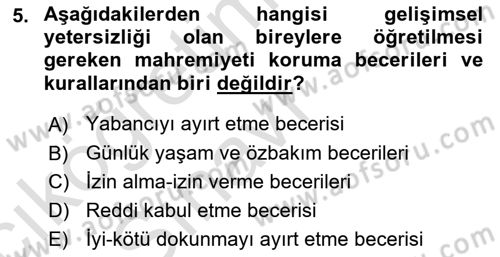 5. Aşağıdakilerden hangisi gelişimsel yetersizliği olan bireylere öğretilmesi gereken mahremiyeti koruma becerileri ve kurallarından biri değildir?

A) Yabancıyı ayırt etme becerisi
B) Günlük yaşam ve özbakım becerileri
C) İzin alma-izin verme becerileri
D) Reddi kabul etme becerisi
E) İyi-kötü dokunmayı ayırt etme becerisi

www.aofsoru.com